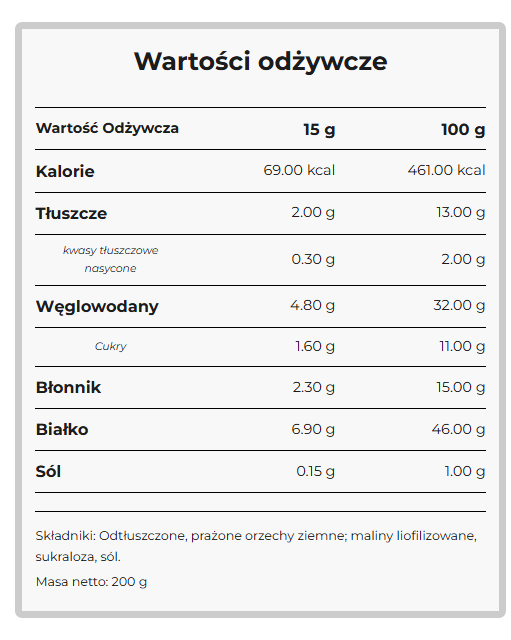 Wartości odżywcze

| Wartość Odżywcza | 15 g | 100 g |
|---|---|---|
| Kalorie | 69.00 kcal | 461.00 kcal |
| Tłuszcze | 2.00 g | 13.00 g |
| kwasy tłuszczowe nasycone | 0.30 g | 2.00 g |
| Węglowodany | 4.80 g | 32.00 g |
| Cukry | 1.60 g | 11.00 g |
| Błonnik | 2.30 g | 15.00 g |
| Białko | 6.90 g | 46.00 g |
| Sól | 0.15 g | 1.00 g |

Składniki: Odtłuszczone, prażone orzechy ziemne; maliny liofilizowane, sukraloza, sól.

Masa netto: 200 g